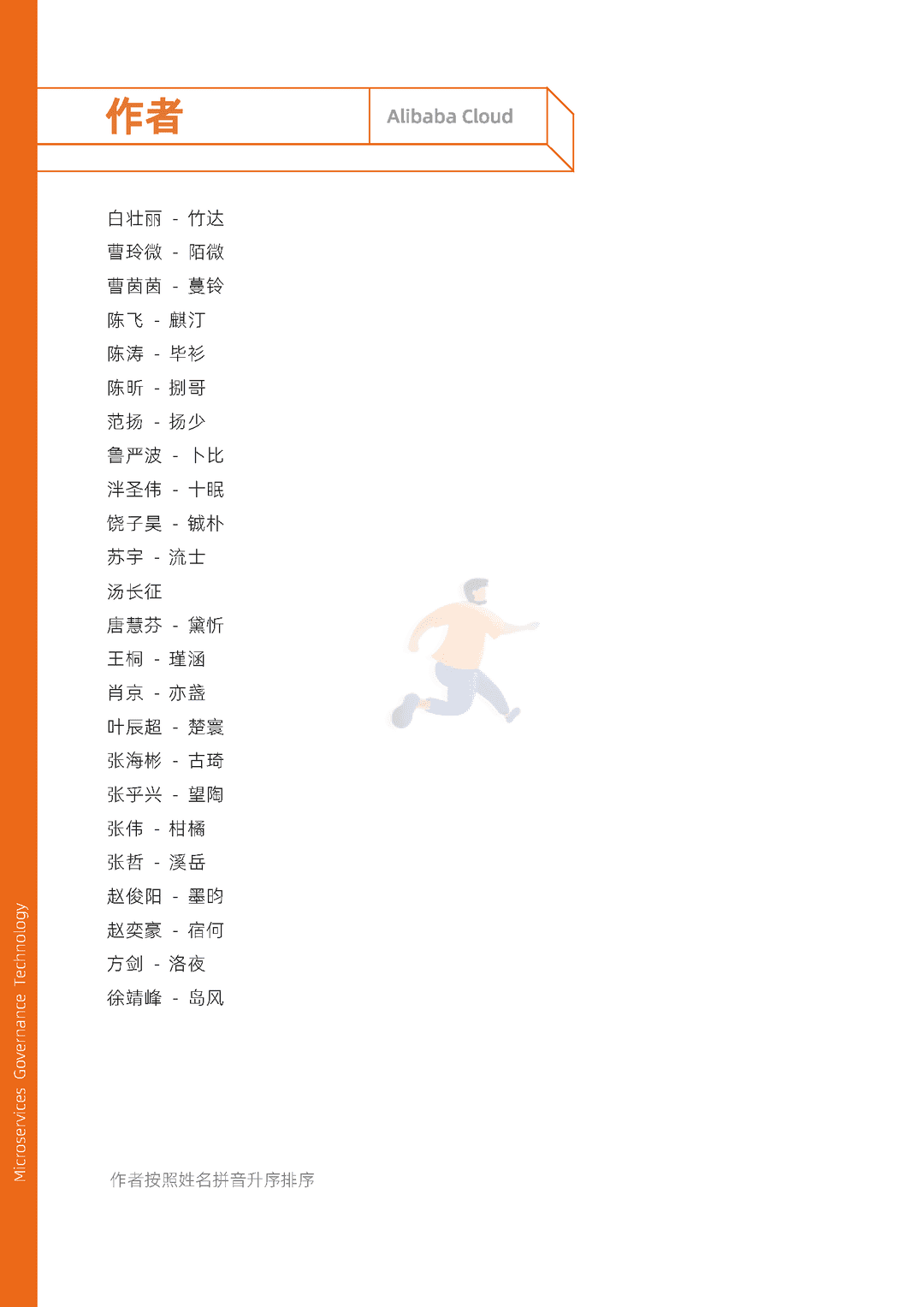 作者

Alibaba Cloud

白壮丽 - 竹达
曹玲微 - 陌微
曹茵茵 - 蔓铃
陈飞 - 麒汀
陈涛 - 毕衫
陈昕 - 捌哥
范扬 - 扬少
鲁严波 - 卜比
泮圣伟 - 十眠
饶子昊 - 铖朴
苏宇 - 流士
汤长征
唐慧芬 - 黛忻
王桐 - 瑾涵
肖京 - 亦盏
叶辰超 - 楚寰
张海彬 - 古琦
张乎兴 - 望陶
张伟 - 柑橘
张哲 - 溪岳
赵俊阳 - 墨昀
赵奕豪 - 宿何
方剑 - 洛夜
徐靖峰 - 岛风

作者按照姓名拼音升序排序

Microservices Governance Technology